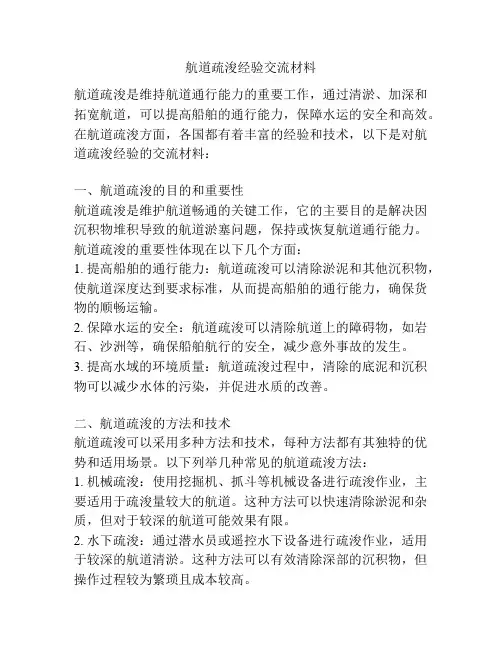 航道疏浚经验交流材料

航道疏浚是维持航道通行能力的重要工作，通过清淤、加深和拓宽航道，可以提高船舶的通行能力，保障水运的安全和高效。在航道疏浚方面，各国都有着丰富的经验和技术，以下是对航道疏浚经验的交流材料：

一、航道疏浚的目的和重要性
航道疏浚是维护航道畅通的关键工作，它的主要目的是解决因沉积物堆积导致的航道淤塞问题，保持或恢复航道通行能力。航道疏浚的重要性体现在以下几个方面：
1. 提高船舶的通行能力：航道疏浚可以清除淤泥和其他沉积物，使航道深度达到要求标准，从而提高船舶的通行能力，确保货物的顺畅运输。
2. 保障水运的安全：航道疏浚可以清除航道上的障碍物，如岩石、沙洲等，确保船舶航行的安全，减少意外事故的发生。
3. 提高水域的环境质量：航道疏浚过程中，清除的底泥和沉积物可以减少水体的污染，并促进水质的改善。

二、航道疏浚的方法和技术
航道疏浚可以采用多种方法和技术，每种方法都有其独特的优势和适用场景。以下列举几种常见的航道疏浚方法：
1. 机械疏浚：使用挖掘机、抓斗等机械设备进行疏浚作业，主要适用于疏浚量较大的航道。这种方法可以快速清除淤泥和杂质，但对于较深的航道可能效果有限。
2. 水下疏浚：通过潜水员或遥控水下设备进行疏浚作业，适用于较深的航道清淤。这种方法可以有效清除深部的沉积物，但操作过程较为繁琐且成本较高。